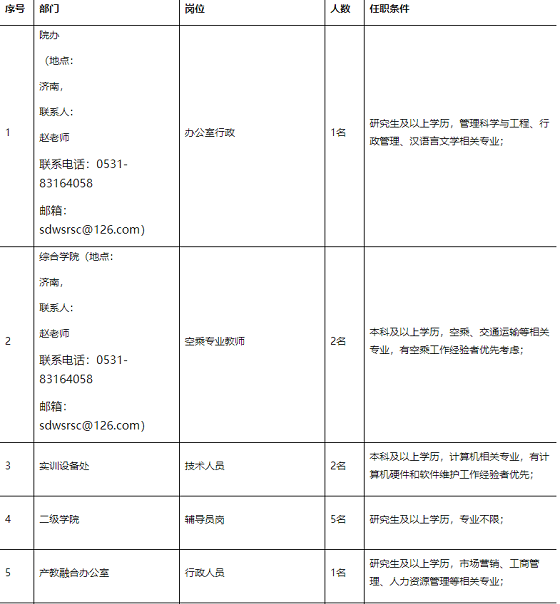 | 序号 | 部门 | 岗位 | 人数 | 任职条件 |
|---|---|---|---|---|
| 1 | 院办 （地点： 济南， 联系人： 赵老师 联系电话：0531-83164058 邮箱：sdwsrsc@126.com) | 办公室行政 | 1名 | 研究生及以上学历，管理科学与工程、行政管理、汉语言文学相关专业； |
| 2 | 综合学院（地点： 济南， 联系人： 赵老师 联系电话：0531-83164058 邮箱：sdwsrsc@126.com) | 空乘专业教师 | 2名 | 本科及以上学历，空乘、交通运输等相关专业，有空乘工作经验者优先考虑； |
| 3 | 实训设备处 | 技术人员 | 2名 | 本科及以上学历，计算机相关专业，有计算机硬件和软件维护工作经验者优先； |
| 4 | 二级学院 | 辅导员岗 | 5名 | 研究生及以上学历，专业不限； |
| 5 | 产教融合办公室 | 行政人员 | 1名 | 研究生及以上学历，市场营销、工商管理、人力资源管理等相关专业； |